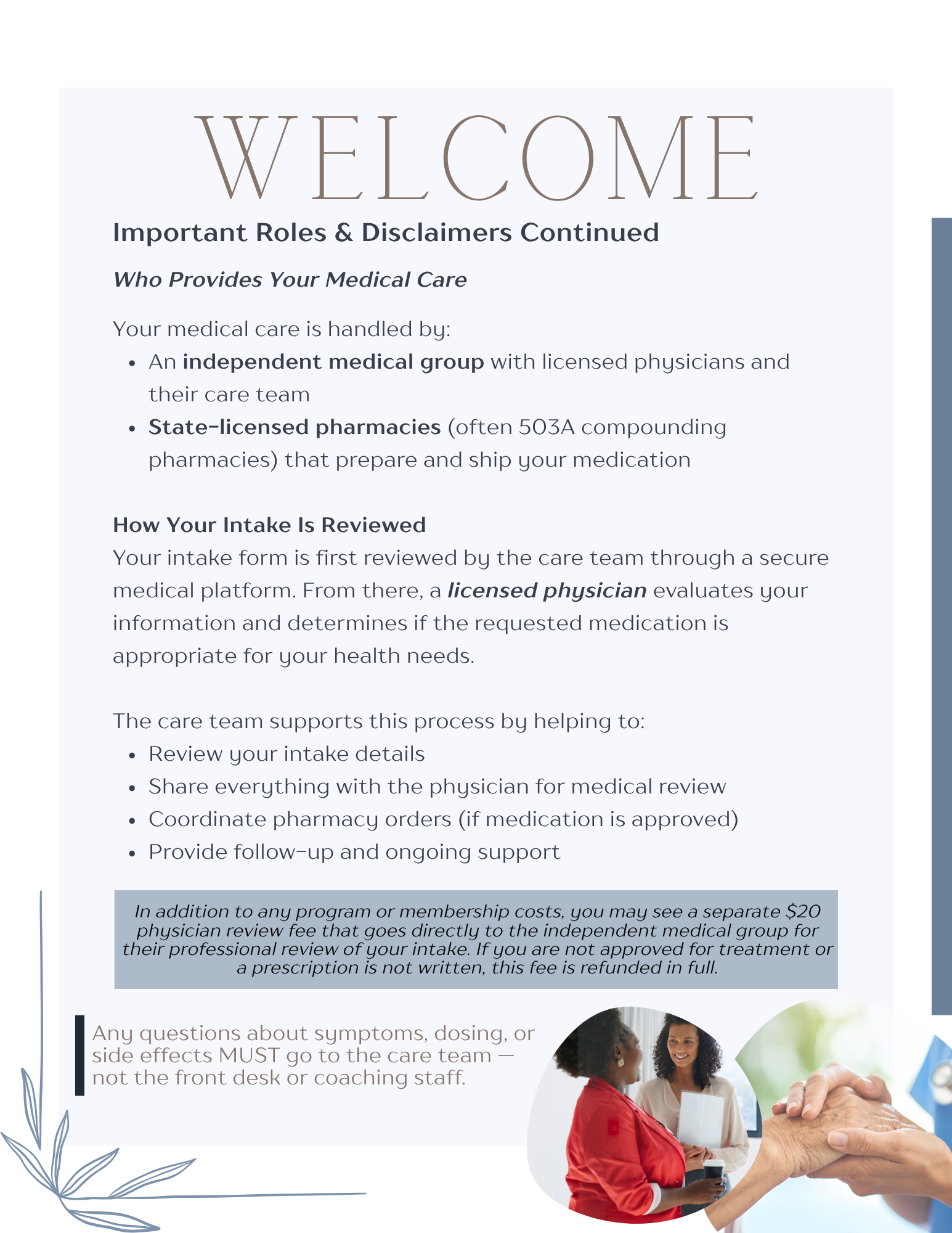 WELCOME

Important Roles & Disclaimers Continued

Who Provides Your Medical Care

Your medical care is handled by:
• An independent medical group with licensed physicians and their care team
• State-licensed pharmacies (often 503A compounding pharmacies) that prepare and ship your medication

How Your Intake Is Reviewed
Your intake form is first reviewed by the care team through a secure medical platform. From there, a licensed physician evaluates your information and determines if the requested medication is appropriate for your health needs.

The care team supports this process by helping to:
• Review your intake details
• Share everything with the physician for medical review
• Coordinate pharmacy orders (if medication is approved)
• Provide follow-up and ongoing support

In addition to any program or membership costs, you may see a separate $20 physician review fee that goes directly to the independent medical group for their professional review of your intake. If you are not approved for treatment or a prescription is not written, this fee is refunded in full.

Any questions about symptoms, dosing, or side effects MUST go to the care team — not the front desk or coaching staff.